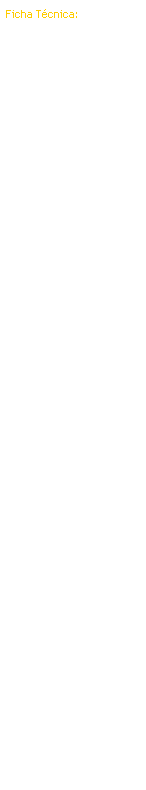 Ficha Técnica: